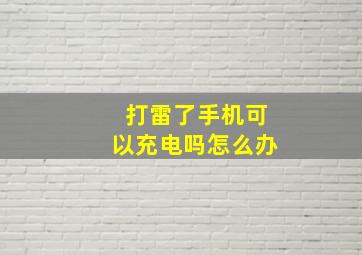 打雷了手机可以充电吗怎么办